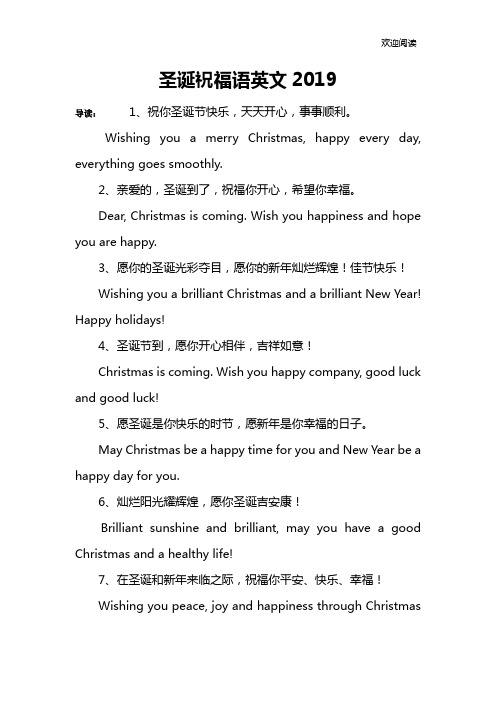 欢迎阅读

圣诞祝福语英文 2019

导读： 1、祝你圣诞节快乐，天天开心，事事顺利。

Wishing you a merry Christmas, happy every day, everything goes smoothly.

2、亲爱的，圣诞到了，祝福你开心，希望你幸福。

Dear, Christmas is coming. Wish you happiness and hope you are happy.

3、愿你的圣诞光彩夺目，愿你的新年灿烂辉煌！佳节快乐！

Wishing you a brilliant Christmas and a brilliant New Year! Happy holidays!

4、圣诞节到，愿你开心相伴，吉祥如意！

Christmas is coming. Wish you happy company, good luck and good luck!

5、愿圣诞是你快乐的时节，愿新年是你幸福的日子。

May Christmas be a happy time for you and New Year be a happy day for you.

6、灿烂阳光耀辉煌，愿你圣诞吉安康！

Brilliant sunshine and brilliant, may you have a good Christmas and a healthy life!

7、在圣诞和新年来临之际，祝福你平安、快乐、幸福！

Wishing you peace, joy and happiness through Christmas